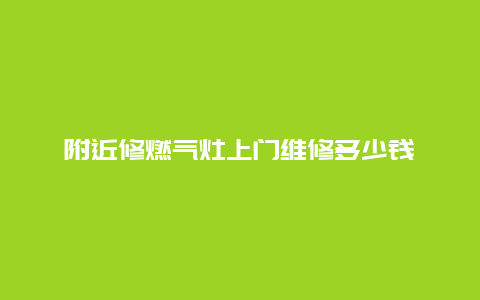 附近修燃气灶上门维修多少钱